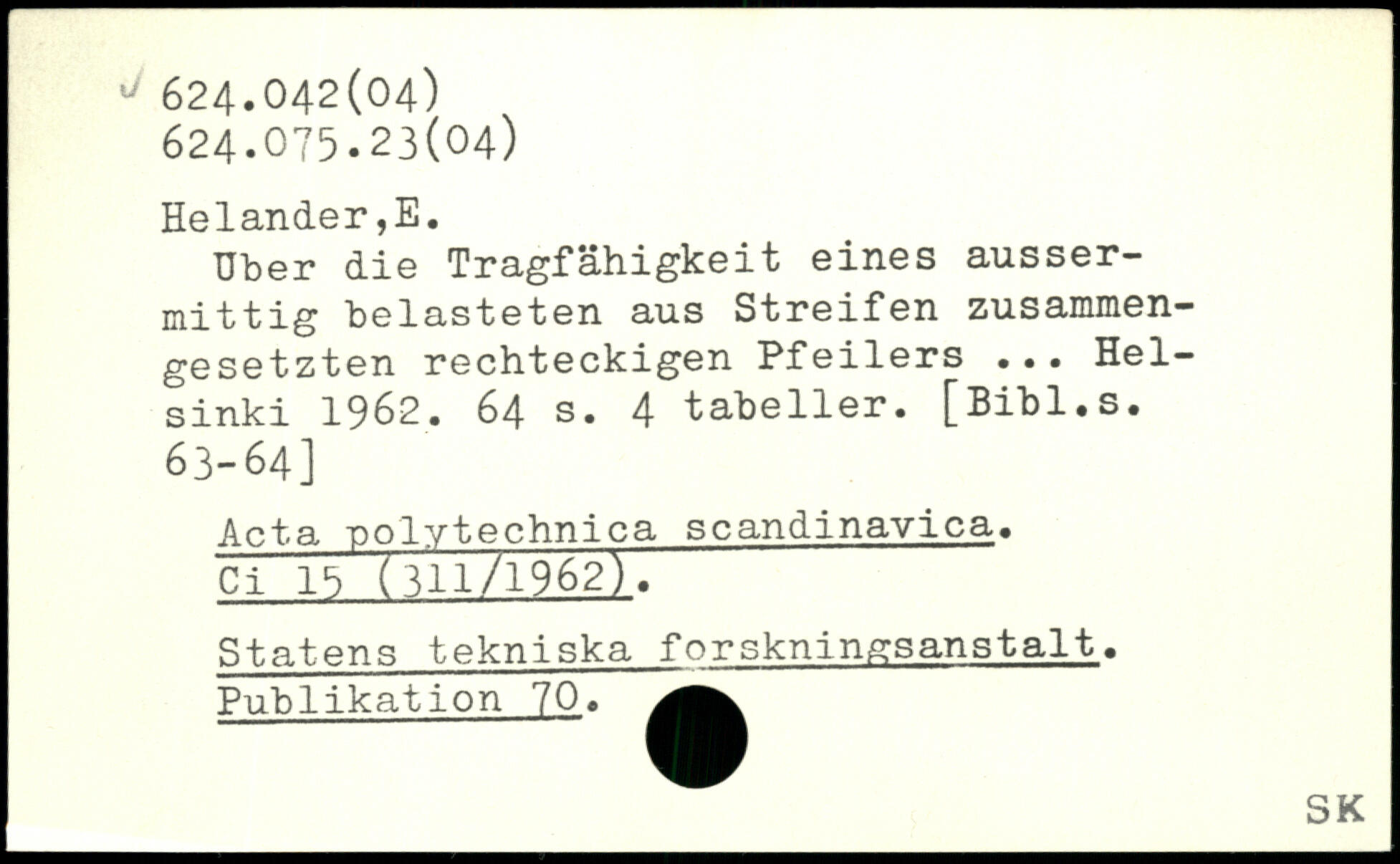 624.042(04)
624.075.23(04)

Helander,E.
Uber die Tragfähigkeit eines aussermittig belasteten aus Streifen zusammengesetzten rechteckigen Pfeilers ... Helsinki 1962. 64 s. 4 tabeller. [Bibl.s. 63-64]

Acta polytechnica scandinavica. Ci 15 (311/1962).

Statens tekniska forskningsanstalt. Publikation 70.

SK